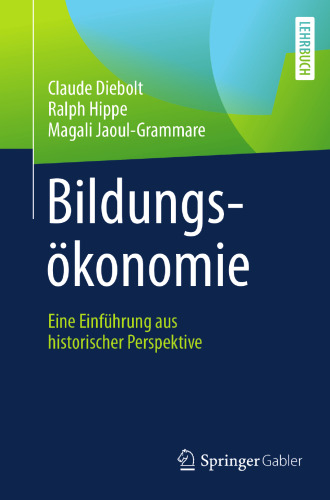 LEHRBUCH

Claude Diebolt
Ralph Hippe
Magali Jaoul-Grammare

Bildungsökonomie

Eine Einführung aus historischer Perspektive

Springer Gabler